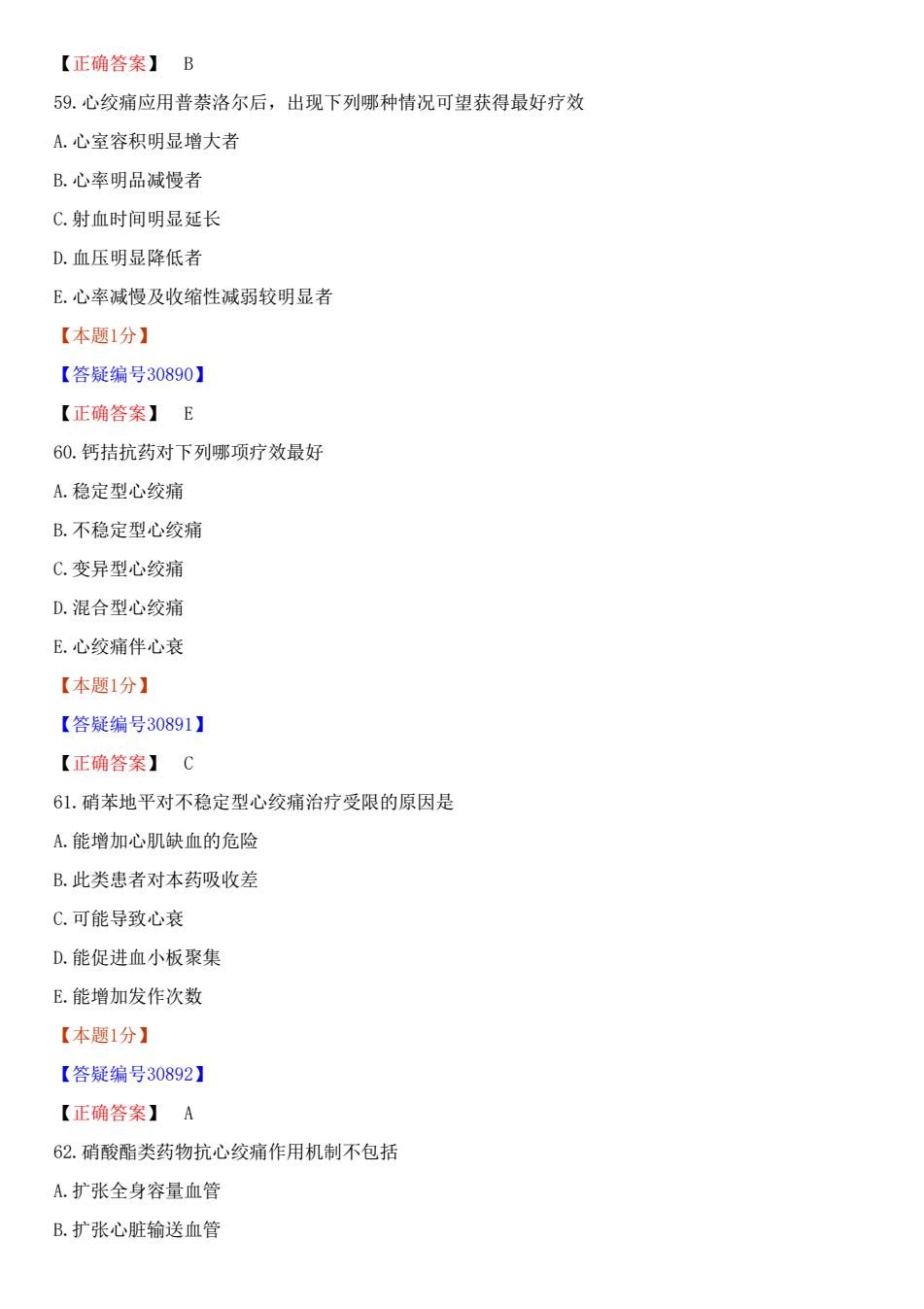 【正确答案】 B

59.心绞痛应用普萘洛尔后，出现下列哪种情况可望获得最好疗效

A.心室容积明显增大者

B.心率明品减慢者

C.射血时间明显延长

D.血压明显降低者

E.心率减慢及收缩性减弱较明显者

【本题1分】

【答疑编号30890】

【正确答案】 E

60.钙拮抗药对下列哪项疗效最好

A.稳定型心绞痛

B.不稳定型心绞痛

C.变异型心绞痛

D.混合型心绞痛

E.心绞痛伴心衰

【本题1分】

【答疑编号30891】

【正确答案】 C

61.硝苯地平对不稳定型心绞痛治疗受限的原因是

A.能增加心肌缺血的危险

B.此类患者对本药吸收差

C.可能导致心衰

D.能促进血小板聚集

E.能增加发作次数

【本题1分】

【答疑编号30892】

【正确答案】 A

62.硝酸酯类药物抗心绞痛作用机制不包括

A.扩张全身容量血管

B.扩张心脏输送血管